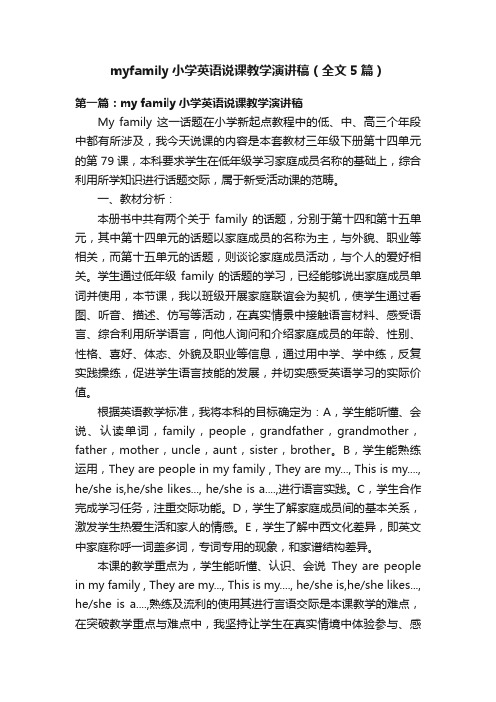 myfamily 小学英语说课教学演讲稿（全文 5 篇）

第一篇：my family 小学英语说课教学演讲稿

My family 这一话题在小学新起点教程中的低、中、高三个年段中都有所涉及，我今天说课的内容是本套教材三年级下册第十四单元的第 79 课，本科要求学生在低年级学习家庭成员名称的基础上，综合利用所学知识进行话题交际，属于新受活动课的范畴。

一、教材分析：

本册书中共有两个关于 family 的话题，分别于第十四和第十五单元，其中第十四单元的话题以家庭成员的名称为主，与外貌、职业等相关，而第十五单元的话题，则谈论家庭成员活动，与个人的爱好相关。学生通过低年级 family 的话题的学习，已经能够说出家庭成员单词并使用，本节课，我以班级开展家庭联谊会为契机，使学生通过看图、听音、描述、仿写等活动，在真实情景中接触语言材料、感受语言、综合利用所学语言，向他人询问和介绍家庭成员的年龄、性别、性格、喜好、体态、外貌及职业等信息，通过用中学、学中练，反复实践操练，促进学生语言技能的发展，并切实感受英语学习的实际价值。

根据英语教学标准，我将本科的目标确定为：A，学生能听懂、会说、认读单词，family，people，grandfather，grandmother，father，mother，uncle，aunt，sister，brother。B，学生能熟练运用，They are people in my family，They are my...，This is my....，he/she is,he/she likes...，he/she is a....，进行语言实践。C，学生合作完成学习任务，注重交际功能。D，学生了解家庭成员间的基本关系，激发学生热爱生活和家人的情感。E，学生了解中西文化差异，即英文中家庭称呼一词盖多词，专词专用的现象，和家谱结构差异。

本课的教学重点为，学生能听懂、认识、会说 They are people in my family，They are my...，This is my....，he/she is,he/she likes...，he/she is a....，熟练及流利的使用其进行言语交际是本课教学的难点，在突破教学重点与难点中，我坚持让学生在真实情境中体验参与、感